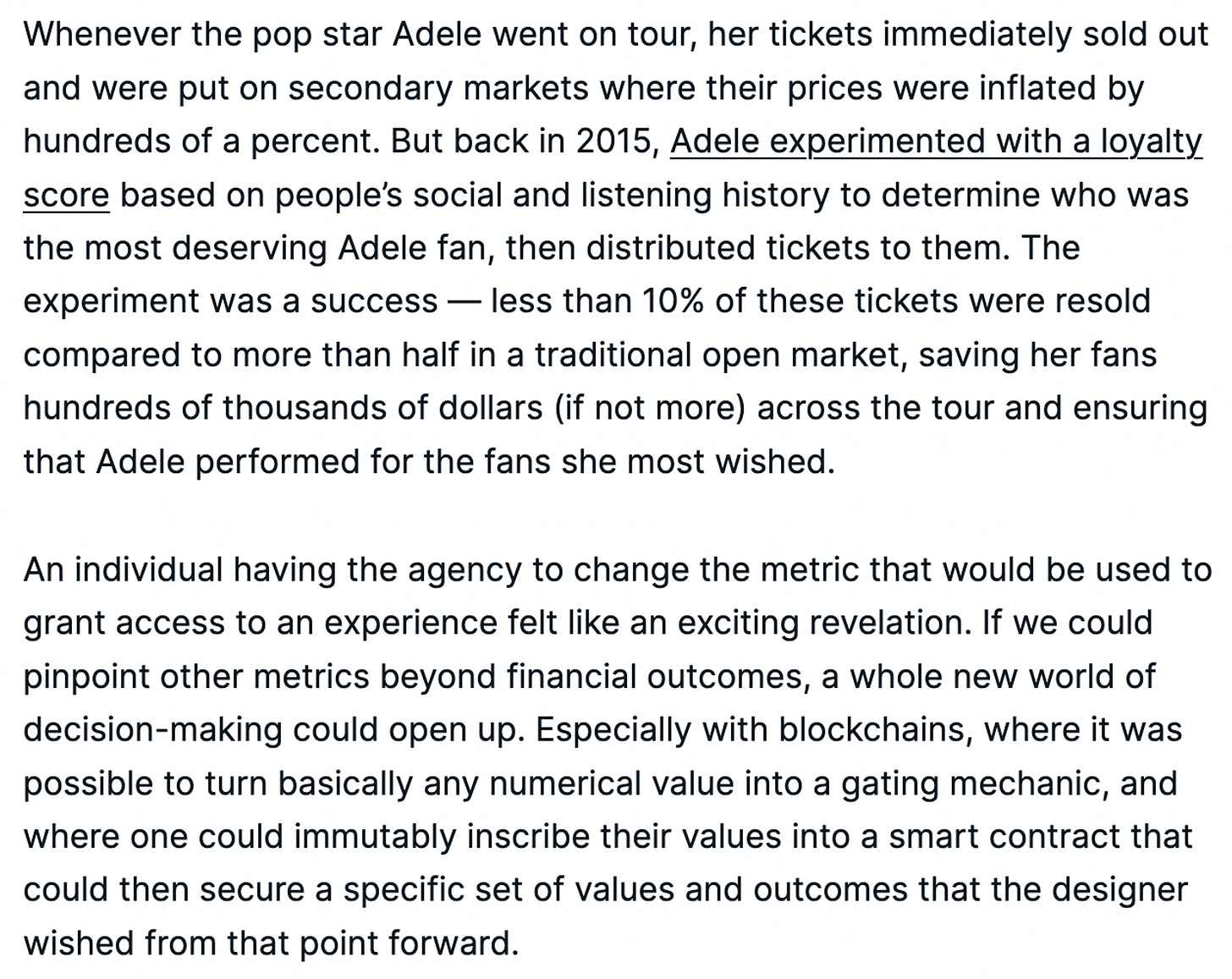 Whenever the pop star Adele went on tour, her tickets immediately sold out and were put on secondary markets where their prices were inflated by hundreds of a percent. But back in 2015, Adele experimented with a loyalty score based on people's social and listening history to determine who was the most deserving Adele fan, then distributed tickets to them. The experiment was a success — less than 10% of these tickets were resold compared to more than half in a traditional open market, saving her fans hundreds of thousands of dollars (if not more) across the tour and ensuring that Adele performed for the fans she most wished.

An individual having the agency to change the metric that would be used to grant access to an experience felt like an exciting revelation. If we could pinpoint other metrics beyond financial outcomes, a whole new world of decision-making could open up. Especially with blockchains, where it was possible to turn basically any numerical value into a gating mechanic, and where one could immutably inscribe their values into a smart contract that could then secure a specific set of values and outcomes that the designer wished from that point forward.